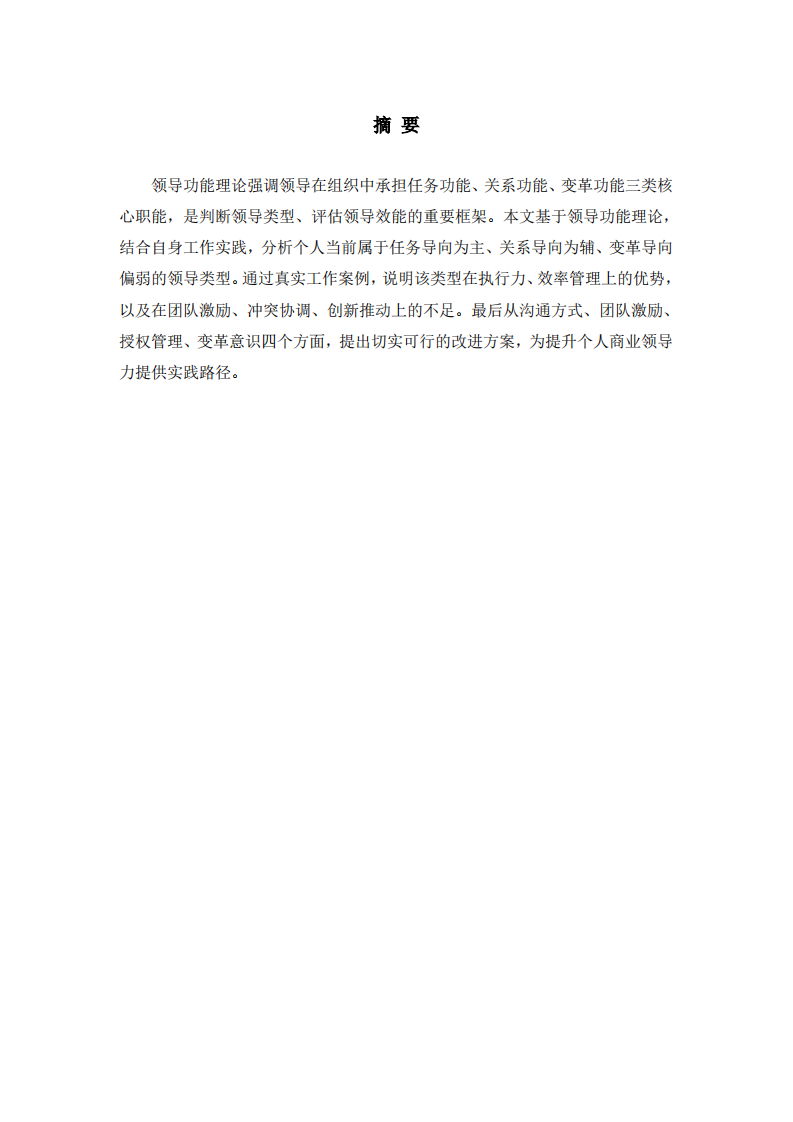 摘 要

领导功能理论强调领导在组织中承担任务功能、关系功能、变革功能三类核心职能，是判断领导类型、评估领导效能的重要框架。本文基于领导功能理论，结合自身工作实践，分析个人当前属于任务导向为主、关系导向为辅、变革导向偏弱的领导类型。通过真实工作案例，说明该类型在执行力、效率管理上的优势，以及在团队激励、冲突协调、创新推动上的不足。最后从沟通方式、团队激励、授权管理、变革意识四个方面，提出切实可行的改进方案，为提升个人商业领导力提供实践路径。